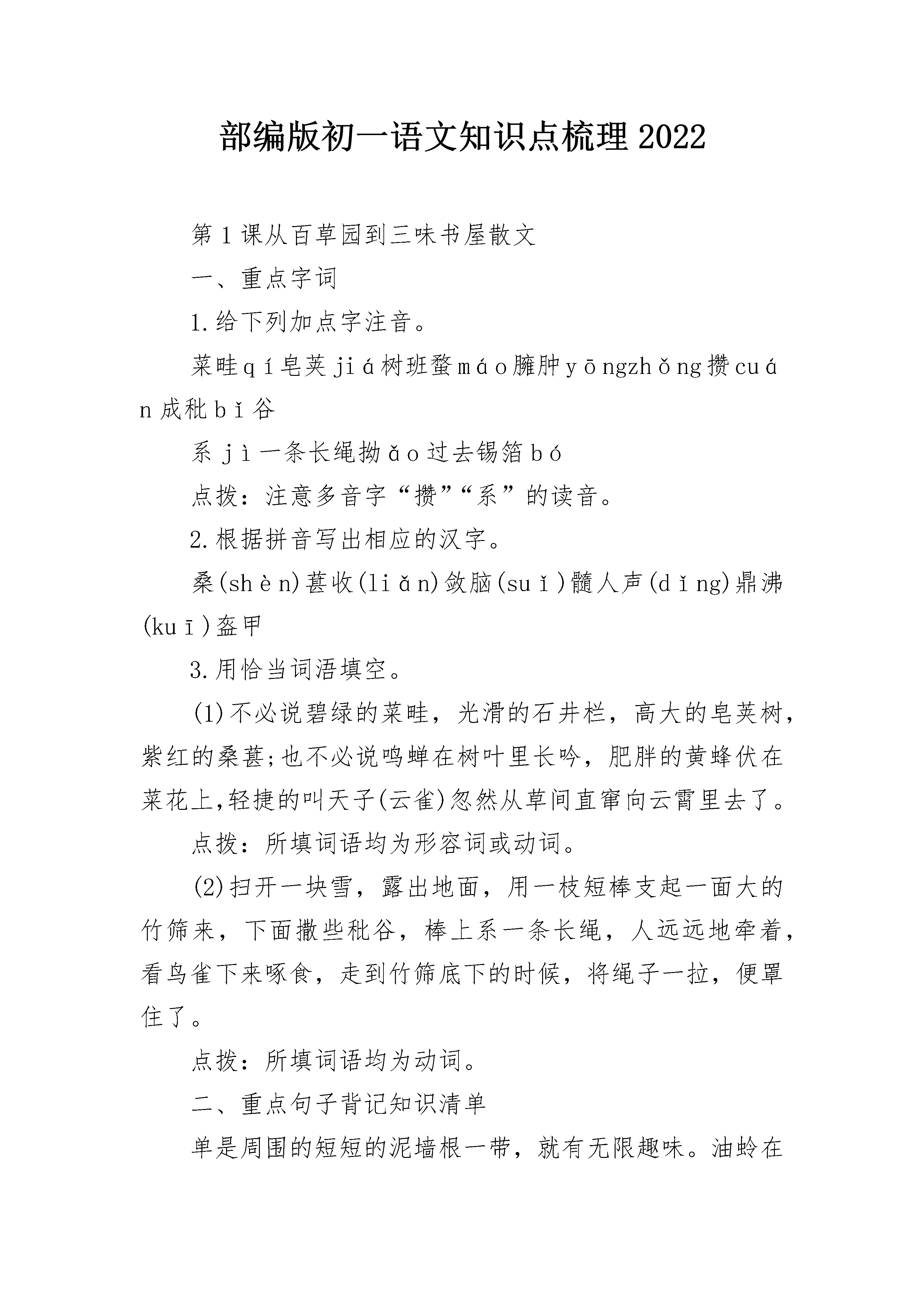 部编版初一语文知识点梳理2022

第1课从百草园到三味书屋散文

一、重点字词

1.给下列加点字注音。

菜畦qí皂荚jiá树班蝥máo臃肿yōngzhǒng攒cuán成秕bǐ谷

系jì一条长绳拗ǎo过去锡箔bó

点拨：注意多音字“攒”“系”的读音。

2.根据拼音写出相应的汉字。

桑(shèn)葚收(liǎn)敛脑(suǐ)髓人声(dǐng)鼎沸(kuī)盔甲

3.用恰当词语填空。

(1)不必说碧绿的菜畦，光滑的石井栏，高大的皂荚树，紫红的桑葚;也不必说鸣蝉在树叶里长吟，肥胖的黄蜂伏在菜花上,轻捷的叫天子(云雀)忽然从草间直窜向云霄里去了。

点拨：所填词语均为形容词或动词。

(2)扫开一块雪，露出地面，用一枝短棒支起一面大的竹筛来，下面撒些秕谷，棒上系一条长绳，人远远地牵着，看鸟雀下来啄食，走到竹筛底下的时候，将绳子一拉，便罩住了。

点拨：所填词语均为动词。

二、重点句子背记知识清单

单是周围的短短的泥墙根一带，就有无限趣味。油蛉在